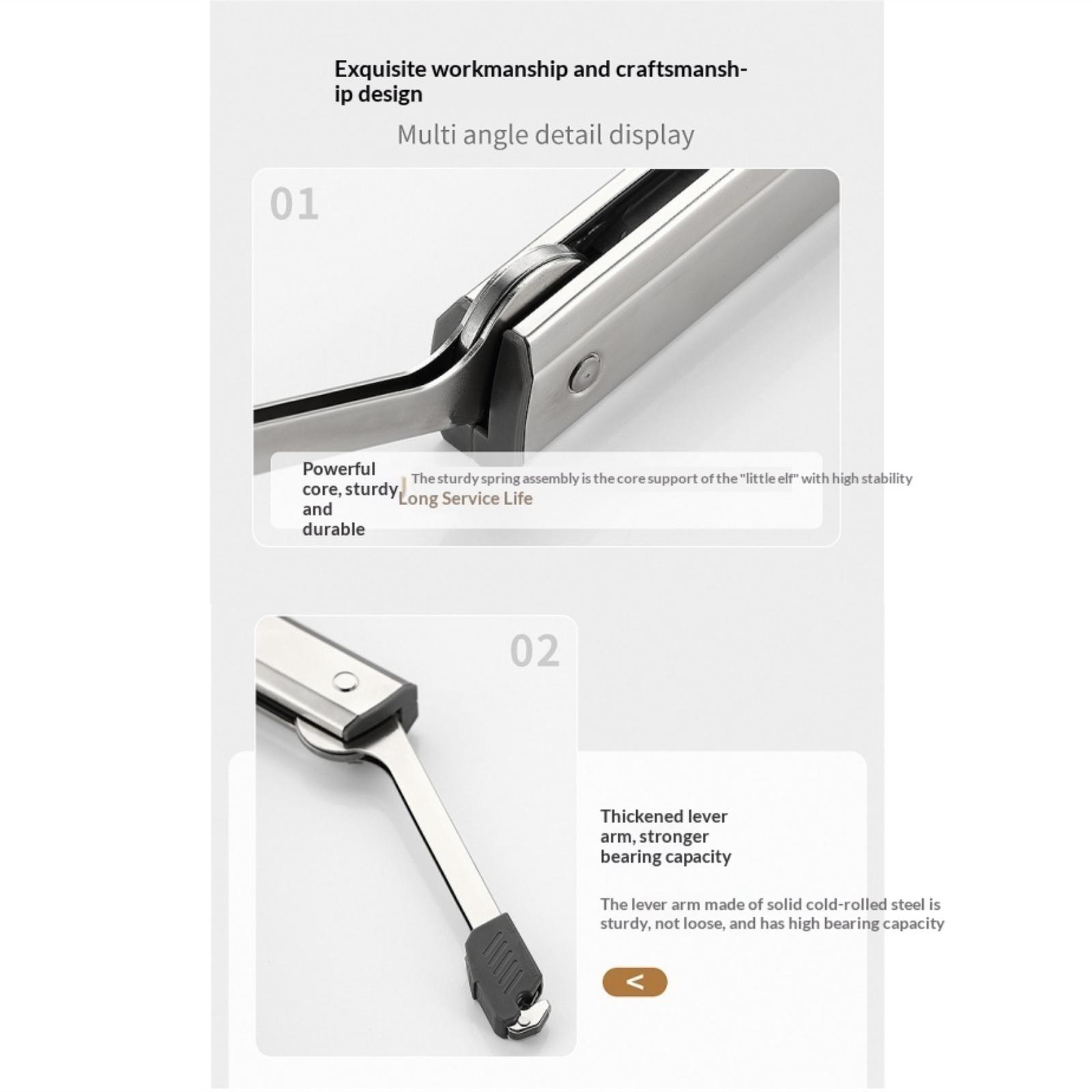 Exquisite workmanship and craftsmanship design

Multi angle detail display

01

Powerful core, sturdy and durable

The sturdy spring assembly is the core support of the "little elf" with high stability

Long Service Life

02

Thickened lever arm, stronger bearing capacity

The lever arm made of solid cold-rolled steel is sturdy, not loose, and has high bearing capacity

<